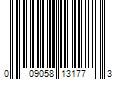 0 09058 13177 3